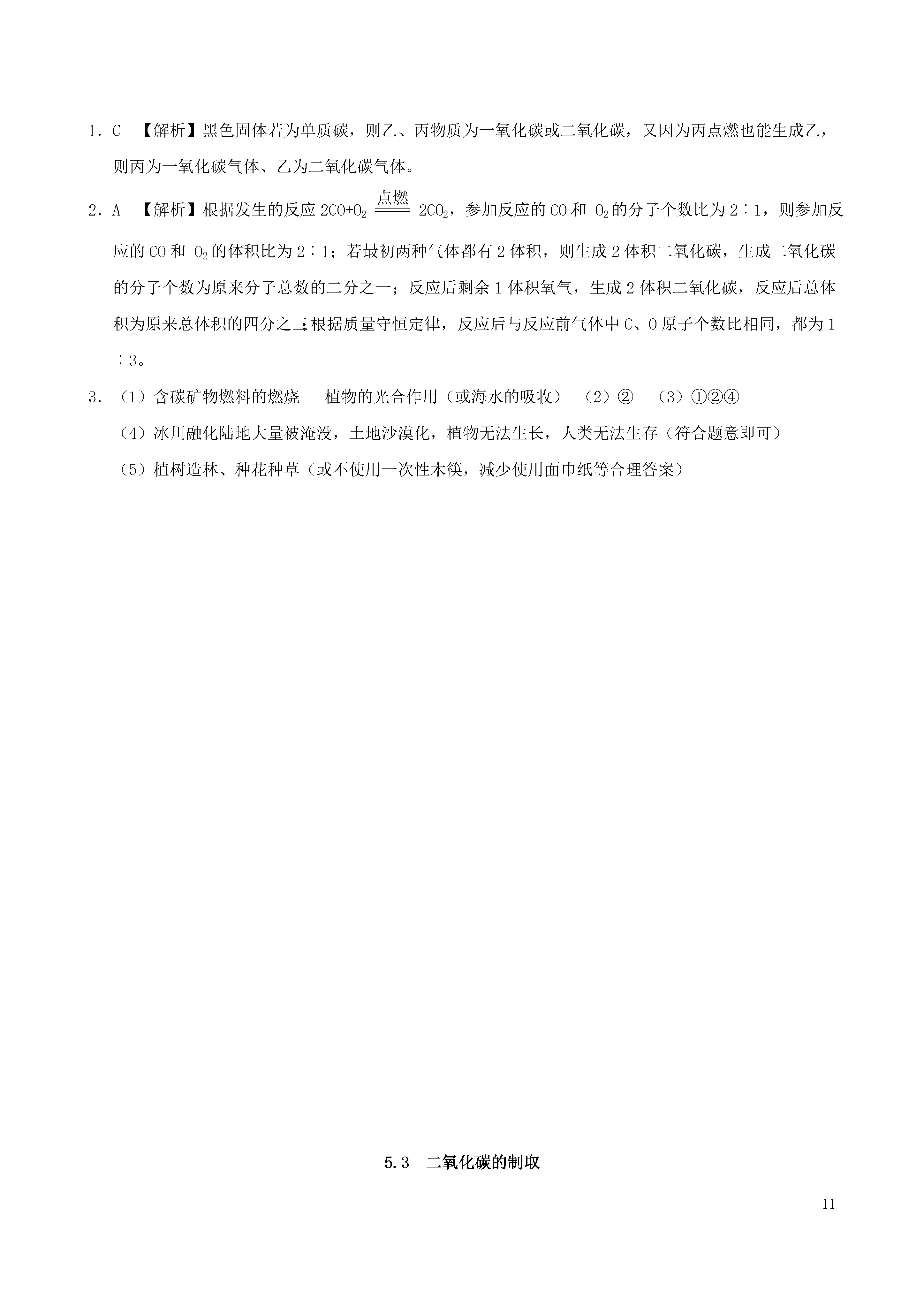 1．C　【解析】黑色固体若为单质碳，则乙、丙物质为一氧化碳或二氧化碳，又因为丙点燃也能生成乙，则丙为一氧化碳气体、乙为二氧化碳气体。

2．A　【解析】根据发生的反应 $2CO+O_2 \xlongequal{点燃} 2CO_2$，参加反应的 CO 和 $O_2$ 的分子个数比为 2∶1，则参加反应的 CO 和 $O_2$ 的体积比为 2∶1；若最初两种气体都有 2 体积，则生成 2 体积二氧化碳，生成二氧化碳的分子个数为原来分子总数的二分之一；反应后剩余 1 体积氧气，生成 2 体积二氧化碳，反应后总体积为原来总体积的四分之三；根据质量守恒定律，反应后与反应前气体中 C、O 原子个数比相同，都为 1∶3。

3．（1）含碳矿物燃料的燃烧　植物的光合作用（或海水的吸收）　（2）②　（3）①②④
（4）冰川融化陆地大量被淹没，土地沙漠化，植物无法生长，人类无法生存（符合题意即可）
（5）植树造林、种花种草（或不使用一次性木筷，减少使用面巾纸等合理答案）

5.3　二氧化碳的制取

11